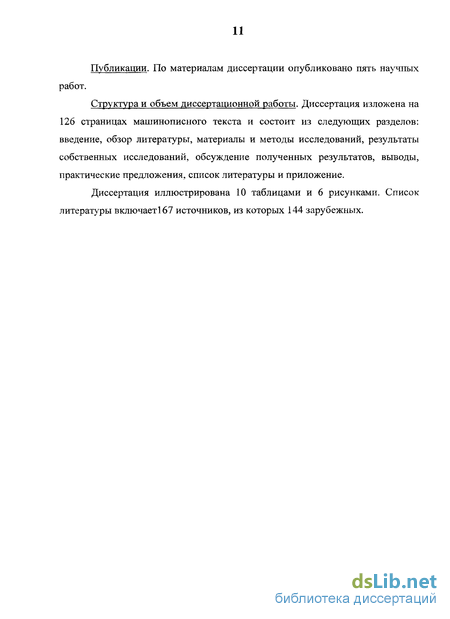 11

Публикации. По материалам диссертации опубликовано пять научных работ.

Структура и объем диссертационной работы. Диссертация изложена на 126 страницах машинописного текста и состоит из следующих разделов: введение, обзор литературы, материалы и методы исследований, результаты собственных исследований, обсуждение полученных результатов, выводы, практические предложения, список литературы и приложение.

Диссертация иллюстрирована 10 таблицами и 6 рисунками. Список литературы включает167 источников, из которых 144 зарубежных.

dsLib.net
библиотека диссертаций